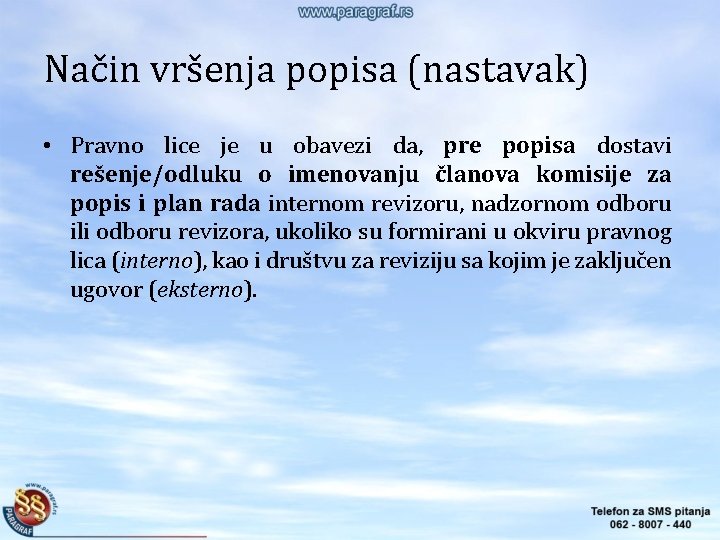 www.paragraf.rs

Način vršenja popisa (nastavak)

• Pravno lice je u obavezi da, pre popisa dostavi rešenje/odluku o imenovanju članova komisije za popis i plan rada internom revizoru, nadzornom odboru ili odboru revizora, ukoliko su formirani u okviru pravnog lica (interno), kao i društvu za reviziju sa kojim je zaključen ugovor (eksterno).

www.paragraf.rs
§§
PARAGRAF

Telefon za SMS pitanja
062 - 8007 - 440